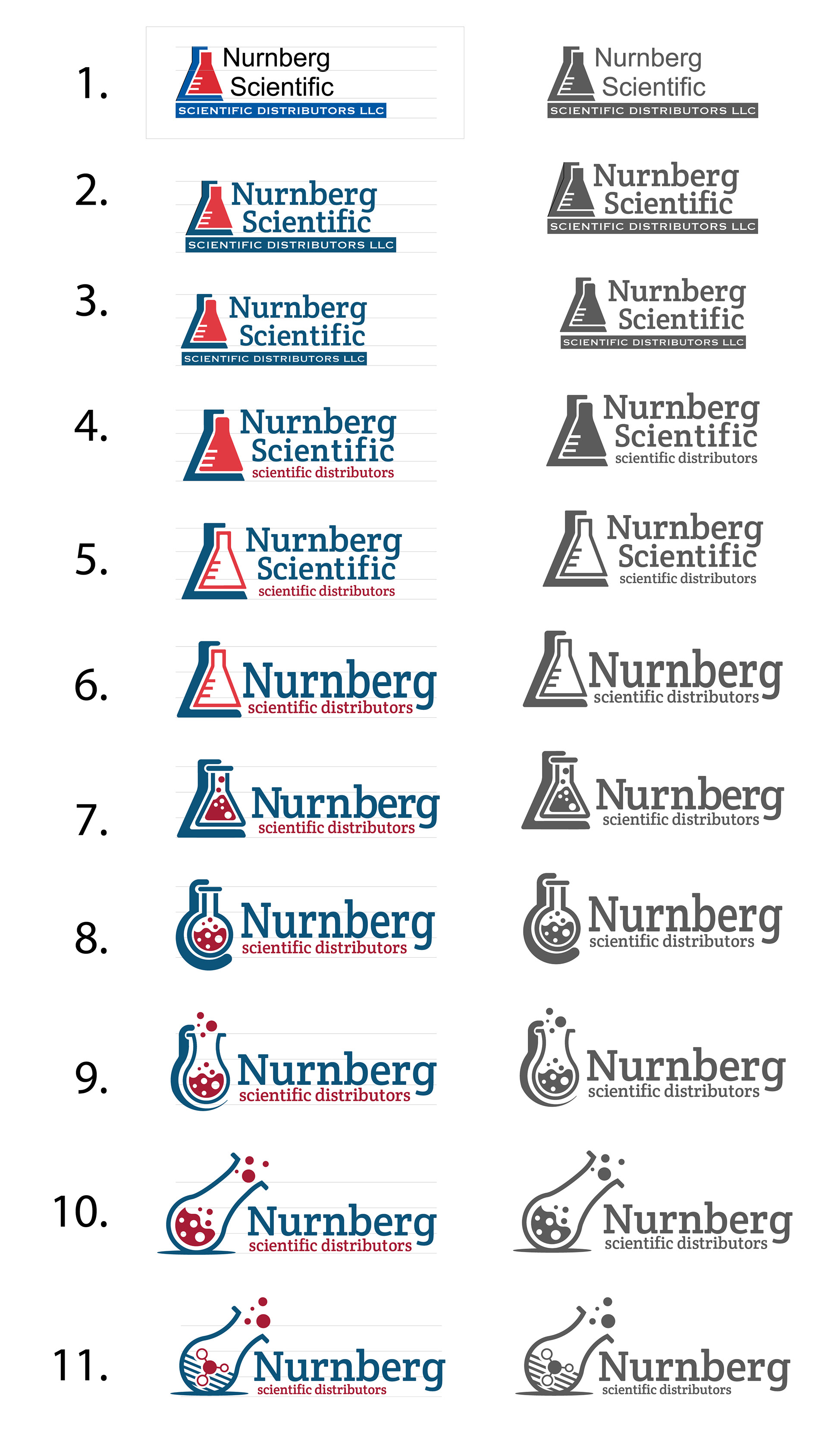 1.

Nurnberg Scientific
SCIENTIFIC DISTRIBUTORS LLC

Nurnberg Scientific
SCIENTIFIC DISTRIBUTORS LLC

2.

Nurnberg Scientific
SCIENTIFIC DISTRIBUTORS LLC

Nurnberg Scientific
SCIENTIFIC DISTRIBUTORS LLC

3.

Nurnberg Scientific
SCIENTIFIC DISTRIBUTORS LLC

Nurnberg Scientific
SCIENTIFIC DISTRIBUTORS LLC

4.

Nurnberg Scientific
scientific distributors

Nurnberg Scientific
scientific distributors

5.

Nurnberg Scientific
scientific distributors

Nurnberg Scientific
scientific distributors

6.

Nurnberg
scientific distributors

Nurnberg
scientific distributors

7.

Nurnberg
scientific distributors

Nurnberg
scientific distributors

8.

Nurnberg
scientific distributors

Nurnberg
scientific distributors

9.

Nurnberg
scientific distributors

Nurnberg
scientific distributors

10.

Nurnberg
scientific distributors

Nurnberg
scientific distributors

11.

Nurnberg
scientific distributors

Nurnberg
scientific distributors